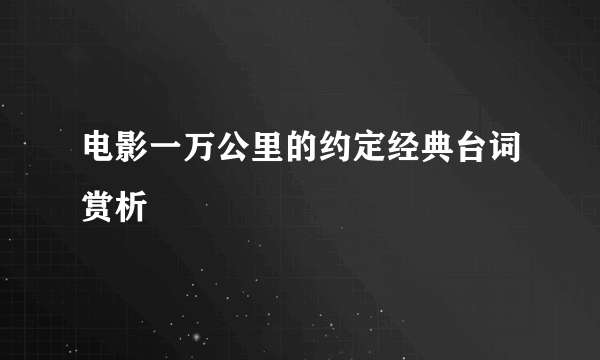 电影一万公里的约定经典台词赏析